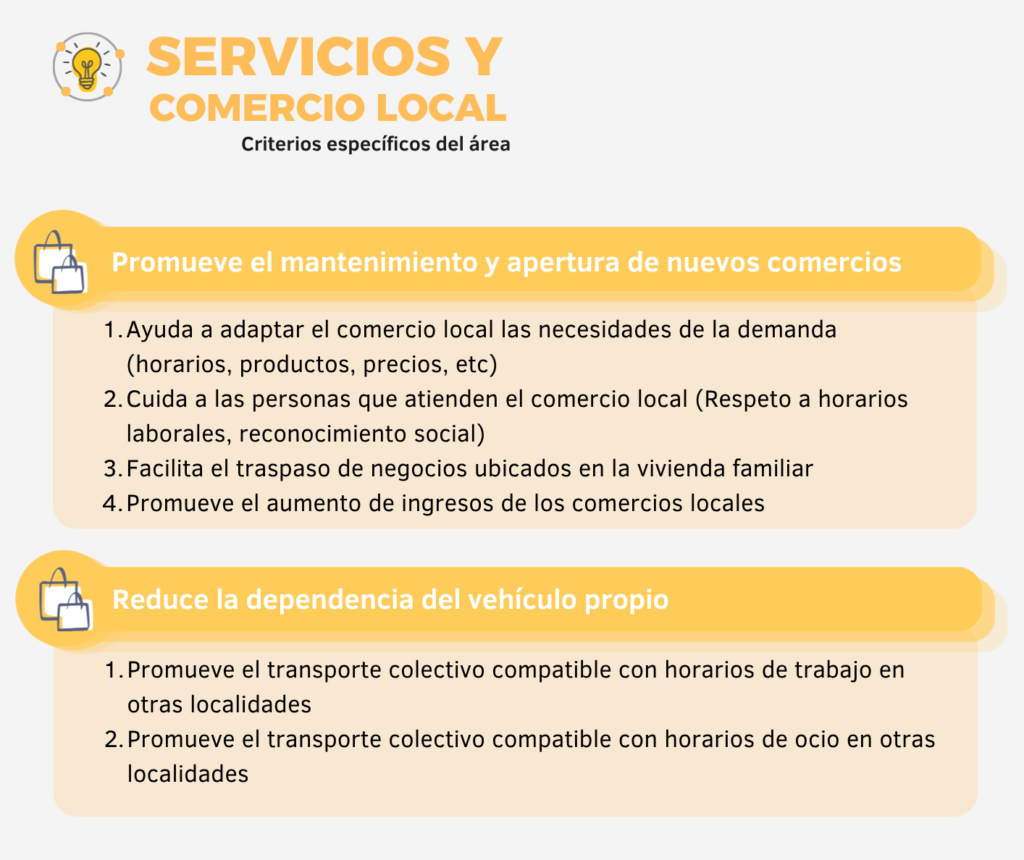 SERVICIOS Y
COMERCIO LOCAL
Criterios específicos del área

Promueve el mantenimiento y apertura de nuevos comercios

1. Ayuda a adaptar el comercio local las necesidades de la demanda (horarios, productos, precios, etc)
2. Cuida a las personas que atienden el comercio local (Respeto a horarios laborales, reconocimiento social)
3. Facilita el traspaso de negocios ubicados en la vivienda familiar
4. Promueve el aumento de ingresos de los comercios locales

Reduce la dependencia del vehículo propio

1. Promueve el transporte colectivo compatible con horarios de trabajo en otras localidades
2. Promueve el transporte colectivo compatible con horarios de ocio en otras localidades